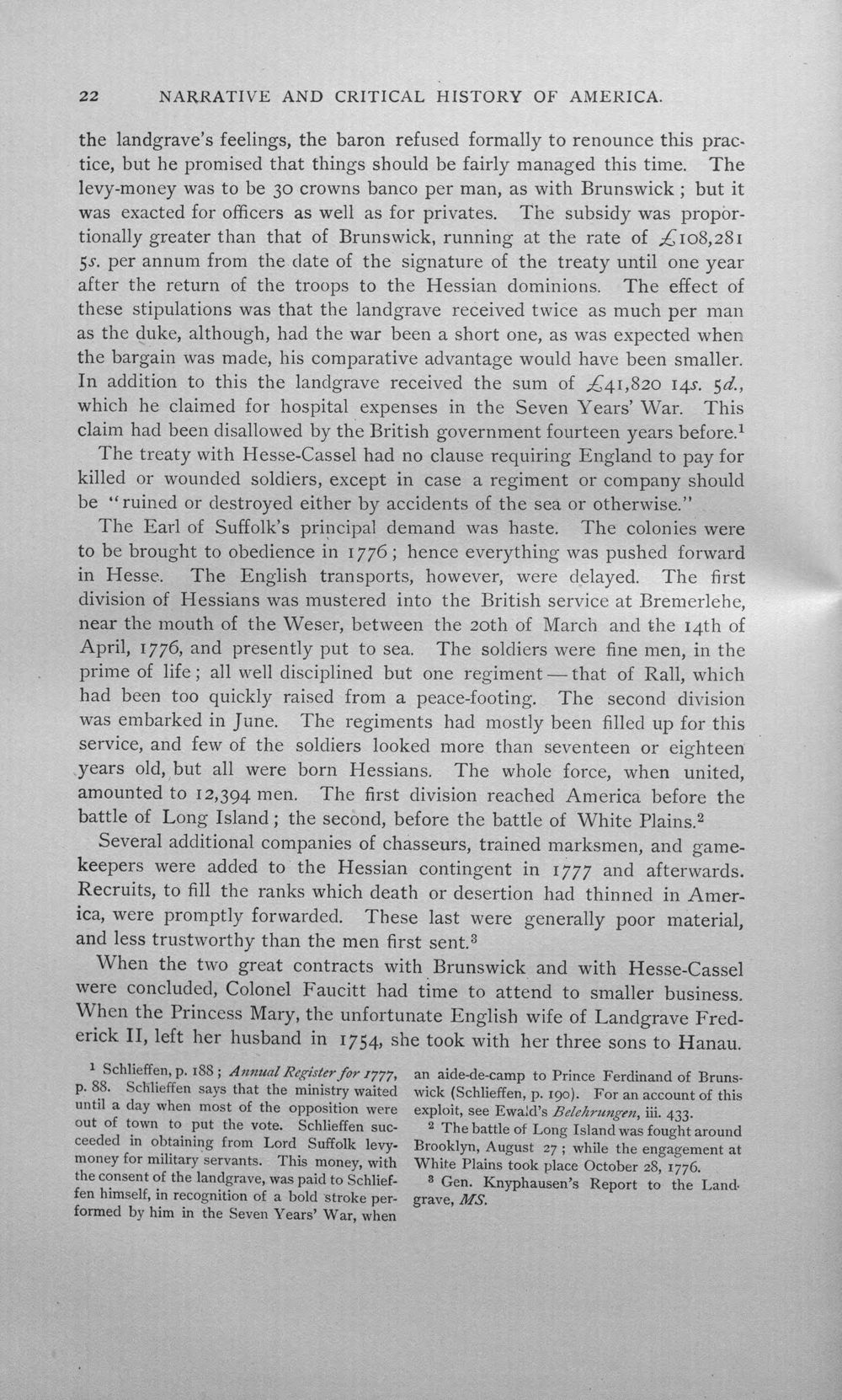 22 NARRATIVE AND CRITICAL HISTORY OF AMERICA.

the landgrave's feelings, the baron refused formally to renounce this practice, but he promised that things should be fairly managed this time. The levy-money was to be 30 crowns banco per man, as with Brunswick; but it was exacted for officers as well as for privates. The subsidy was proportionally greater than that of Brunswick, running at the rate of £108,281 5s. per annum from the date of the signature of the treaty until one year after the return of the troops to the Hessian dominions. The effect of these stipulations was that the landgrave received twice as much per man as the duke, although, had the war been a short one, as was expected when the bargain was made, his comparative advantage would have been smaller. In addition to this the landgrave received the sum of £41,820 14s. 5d., which he claimed for hospital expenses in the Seven Years' War. This claim had been disallowed by the British government fourteen years before.$^{1}$

The treaty with Hesse-Cassel had no clause requiring England to pay for killed or wounded soldiers, except in case a regiment or company should be "ruined or destroyed either by accidents of the sea or otherwise."

The Earl of Suffolk's principal demand was haste. The colonies were to be brought to obedience in 1776; hence everything was pushed forward in Hesse. The English transports, however, were delayed. The first division of Hessians was mustered into the British service at Bremerlehe, near the mouth of the Weser, between the 20th of March and the 14th of April, 1776, and presently put to sea. The soldiers were fine men, in the prime of life; all well disciplined but one regiment — that of Rall, which had been too quickly raised from a peace-footing. The second division was embarked in June. The regiments had mostly been filled up for this service, and few of the soldiers looked more than seventeen or eighteen years old, but all were born Hessians. The whole force, when united, amounted to 12,394 men. The first division reached America before the battle of Long Island; the second, before the battle of White Plains.$^{2}$

Several additional companies of chasseurs, trained marksmen, and gamekeepers were added to the Hessian contingent in 1777 and afterwards. Recruits, to fill the ranks which death or desertion had thinned in America, were promptly forwarded. These last were generally poor material, and less trustworthy than the men first sent.$^{3}$

When the two great contracts with Brunswick and with Hesse-Cassel were concluded, Colonel Faucitt had time to attend to smaller business. When the Princess Mary, the unfortunate English wife of Landgrave Frederick II, left her husband in 1754, she took with her three sons to Hanau.

$^{1}$ Schlieffen, p. 188; Annual Register for 1777, p. 88. Schlieffen says that the ministry waited until a day when most of the opposition were out of town to put the vote. Schlieffen succeeded in obtaining from Lord Suffolk levy-money for military servants. This money, with the consent of the landgrave, was paid to Schlieffen himself, in recognition of a bold stroke performed by him in the Seven Years' War, when an aide-de-camp to Prince Ferdinand of Brunswick (Schlieffen, p. 190). For an account of this exploit, see Ewald's Belehrungen, iii. 433.

$^{2}$ The battle of Long Island was fought around Brooklyn, August 27; while the engagement at White Plains took place October 28, 1776.

$^{3}$ Gen. Knyphausen's Report to the Landgrave, MS.